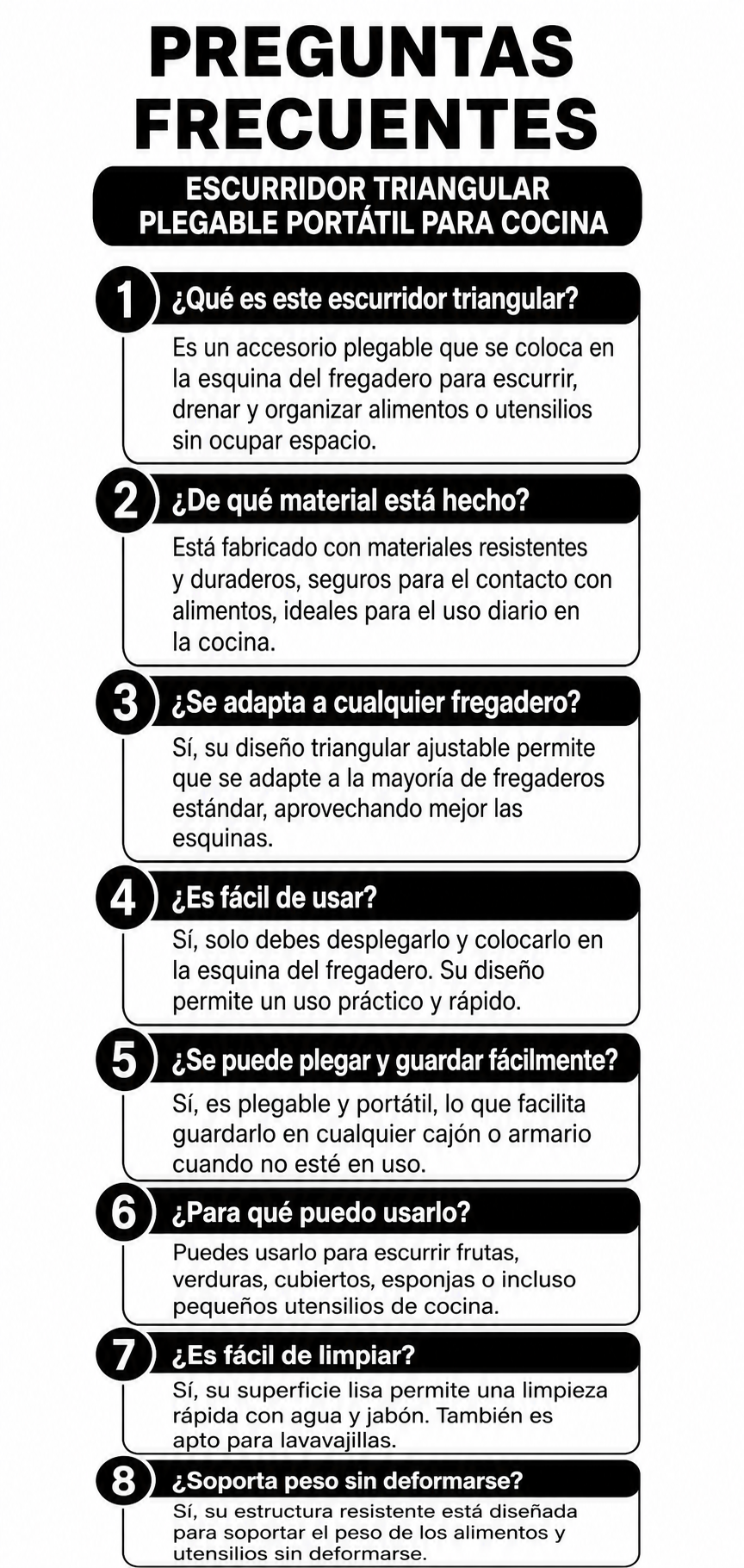 PREGUNTAS FRECUENTES

ESCURRIDOR TRIANGULAR PLEGABLE PORTÁTIL PARA COCINA

1 ¿Qué es este escurridor triangular?
Es un accesorio plegable que se coloca en la esquina del fregadero para escurrir, drenar y organizar alimentos o utensilios sin ocupar espacio.

2 ¿De qué material está hecho?
Está fabricado con materiales resistentes y duraderos, seguros para el contacto con alimentos, ideales para el uso diario en la cocina.

3 ¿Se adapta a cualquier fregadero?
Sí, su diseño triangular ajustable permite que se adapte a la mayoría de fregaderos estándar, aprovechando mejor las esquinas.

4 ¿Es fácil de usar?
Sí, solo debes desplegarlo y colocarlo en la esquina del fregadero. Su diseño permite un uso práctico y rápido.

5 ¿Se puede plegar y guardar fácilmente?
Sí, es plegable y portátil, lo que facilita guardarlo en cualquier cajón o armario cuando no esté en uso.

6 ¿Para qué puedo usarlo?
Puedes usarlo para escurrir frutas, verduras, cubiertos, esponjas o incluso pequeños utensilios de cocina.

7 ¿Es fácil de limpiar?
Sí, su superficie lisa permite una limpieza rápida con agua y jabón. También es apto para lavavajillas.

8 ¿Soporta peso sin deformarse?
Sí, su estructura resistente está diseñada para soportar el peso de los alimentos y utensilios sin deformarse.